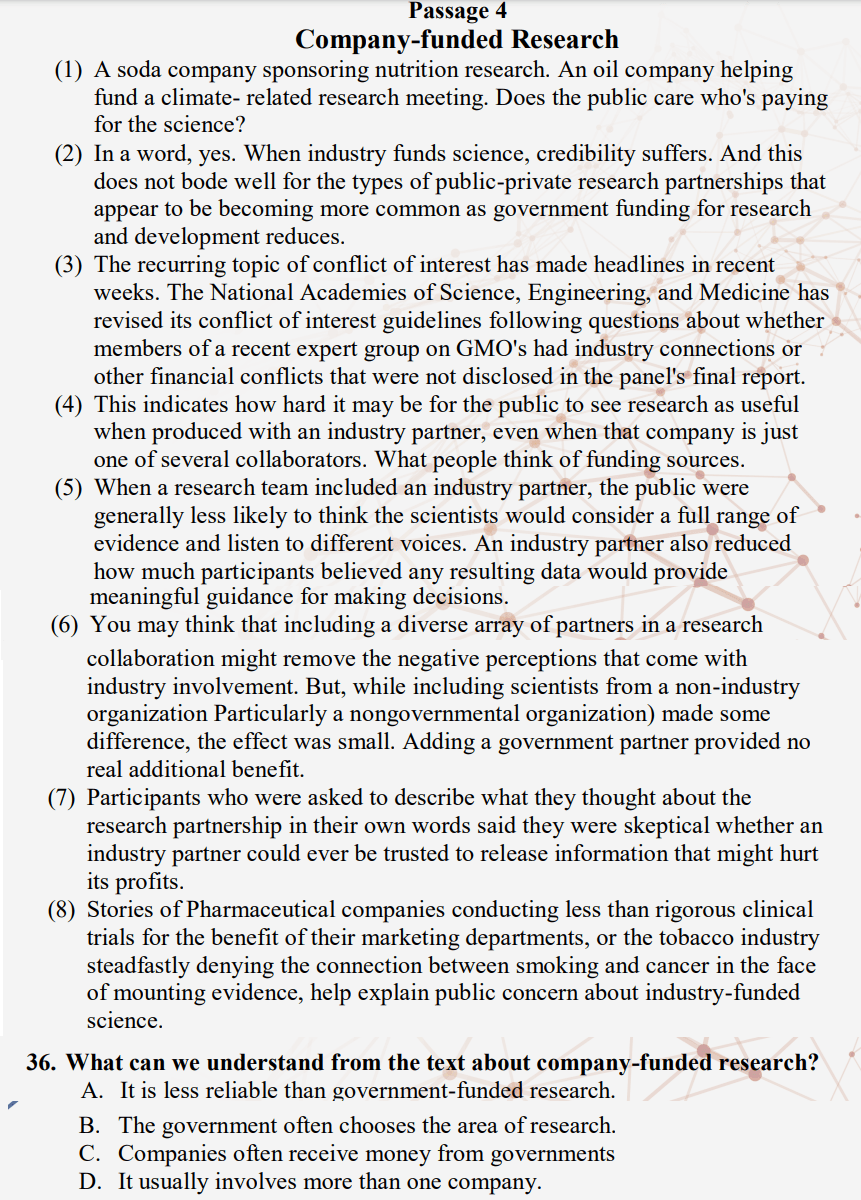 Passage 4
Company-funded Research

(1) A soda company sponsoring nutrition research. An oil company helping fund a climate- related research meeting. Does the public care who's paying for the science?

(2) In a word, yes. When industry funds science, credibility suffers. And this does not bode well for the types of public-private research partnerships that appear to be becoming more common as government funding for research and development reduces.

(3) The recurring topic of conflict of interest has made headlines in recent weeks. The National Academies of Science, Engineering, and Medicine has revised its conflict of interest guidelines following questions about whether members of a recent expert group on GMO's had industry connections or other financial conflicts that were not disclosed in the panel's final report.

(4) This indicates how hard it may be for the public to see research as useful when produced with an industry partner, even when that company is just one of several collaborators. What people think of funding sources.

(5) When a research team included an industry partner, the public were generally less likely to think the scientists would consider a full range of evidence and listen to different voices. An industry partner also reduced how much participants believed any resulting data would provide meaningful guidance for making decisions.

(6) You may think that including a diverse array of partners in a research collaboration might remove the negative perceptions that come with industry involvement. But, while including scientists from a non-industry organization Particularly a nongovernmental organization) made some difference, the effect was small. Adding a government partner provided no real additional benefit.

(7) Participants who were asked to describe what they thought about the research partnership in their own words said they were skeptical whether an industry partner could ever be trusted to release information that might hurt its profits.

(8) Stories of Pharmaceutical companies conducting less than rigorous clinical trials for the benefit of their marketing departments, or the tobacco industry steadfastly denying the connection between smoking and cancer in the face of mounting evidence, help explain public concern about industry-funded science.

36. What can we understand from the text about company-funded research?
A. It is less reliable than government-funded research.
B. The government often chooses the area of research.
C. Companies often receive money from governments
D. It usually involves more than one company.